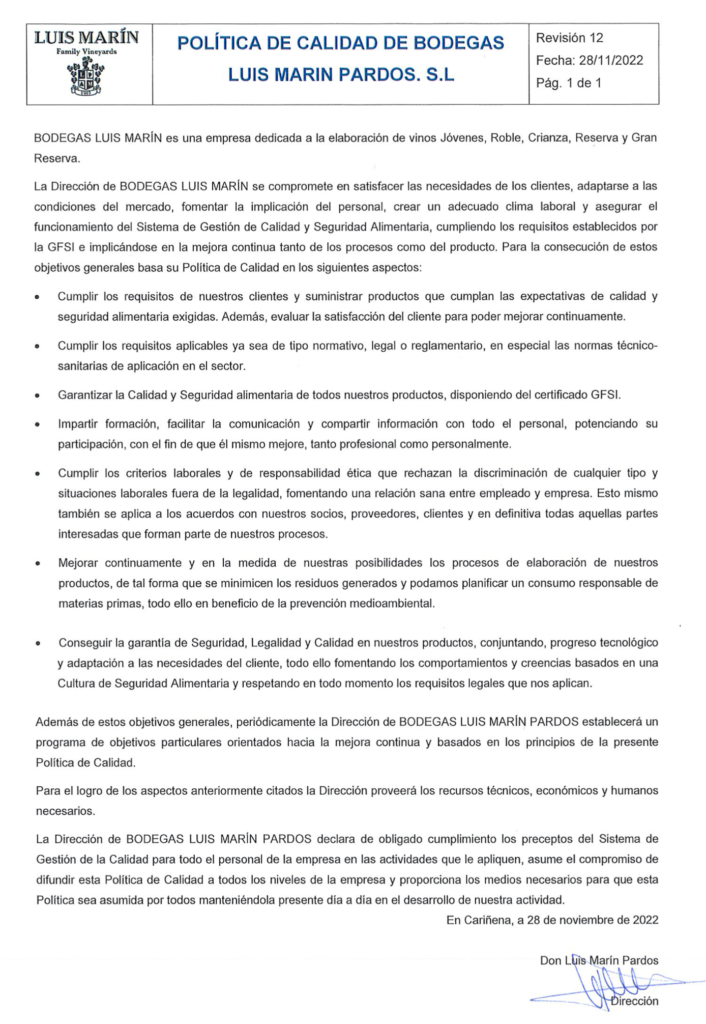 LUIS MARÍN
Family Vineyards

POLÍTICA DE CALIDAD DE BODEGAS LUIS MARIN PARDOS. S.L

Revisión 12
Fecha: 28/11/2022
Pág. 1 de 1

BODEGAS LUIS MARÍN es una empresa dedicada a la elaboración de vinos Jóvenes, Roble, Crianza, Reserva y Gran Reserva.

La Dirección de BODEGAS LUIS MARÍN se compromete en satisfacer las necesidades de los clientes, adaptarse a las condiciones del mercado, fomentar la implicación del personal, crear un adecuado clima laboral y asegurar el funcionamiento del Sistema de Gestión de Calidad y Seguridad Alimentaria, cumpliendo los requisitos establecidos por la GFSI e implicándose en la mejora continua tanto de los procesos como del producto. Para la consecución de estos objetivos generales basa su Política de Calidad en los siguientes aspectos:

• Cumplir los requisitos de nuestros clientes y suministrar productos que cumplan las expectativas de calidad y seguridad alimentaria exigidas. Además, evaluar la satisfacción del cliente para poder mejorar continuamente.

• Cumplir los requisitos aplicables ya sea de tipo normativo, legal o reglamentario, en especial las normas técnico-sanitarias de aplicación en el sector.

• Garantizar la Calidad y Seguridad alimentaria de todos nuestros productos, disponiendo del certificado GFSI.

• Impartir formación, facilitar la comunicación y compartir información con todo el personal, potenciando su participación, con el fin de que él mismo mejore, tanto profesional como personalmente.

• Cumplir los criterios laborales y de responsabilidad ética que rechazan la discriminación de cualquier tipo y situaciones laborales fuera de la legalidad, fomentando una relación sana entre empleado y empresa. Esto mismo también se aplica a los acuerdos con nuestros socios, proveedores, clientes y en definitiva todas aquellas partes interesadas que forman parte de nuestros procesos.

• Mejorar continuamente y en la medida de nuestras posibilidades los procesos de elaboración de nuestros productos, de tal forma que se minimicen los residuos generados y podamos planificar un consumo responsable de materias primas, todo ello en beneficio de la prevención medioambiental.

• Conseguir la garantía de Seguridad, Legalidad y Calidad en nuestros productos, conjuntando, progreso tecnológico y adaptación a las necesidades del cliente, todo ello fomentando los comportamientos y creencias basados en una Cultura de Seguridad Alimentaria y respetando en todo momento los requisitos legales que nos aplican.

Además de estos objetivos generales, periódicamente la Dirección de BODEGAS LUIS MARÍN PARDOS establecerá un programa de objetivos particulares orientados hacia la mejora continua y basados en los principios de la presente Política de Calidad.

Para el logro de los aspectos anteriormente citados la Dirección proveerá los recursos técnicos, económicos y humanos necesarios.

La Dirección de BODEGAS LUIS MARÍN PARDOS declara de obligado cumplimiento los preceptos del Sistema de Gestión de la Calidad para todo el personal de la empresa en las actividades que le apliquen, asume el compromiso de difundir esta Política de Calidad a todos los niveles de la empresa y proporciona los medios necesarios para que esta Política sea asumida por todos manteniéndola presente día a día en el desarrollo de nuestra actividad.

En Cariñena, a 28 de noviembre de 2022

Don Luis Marín Pardos
Dirección